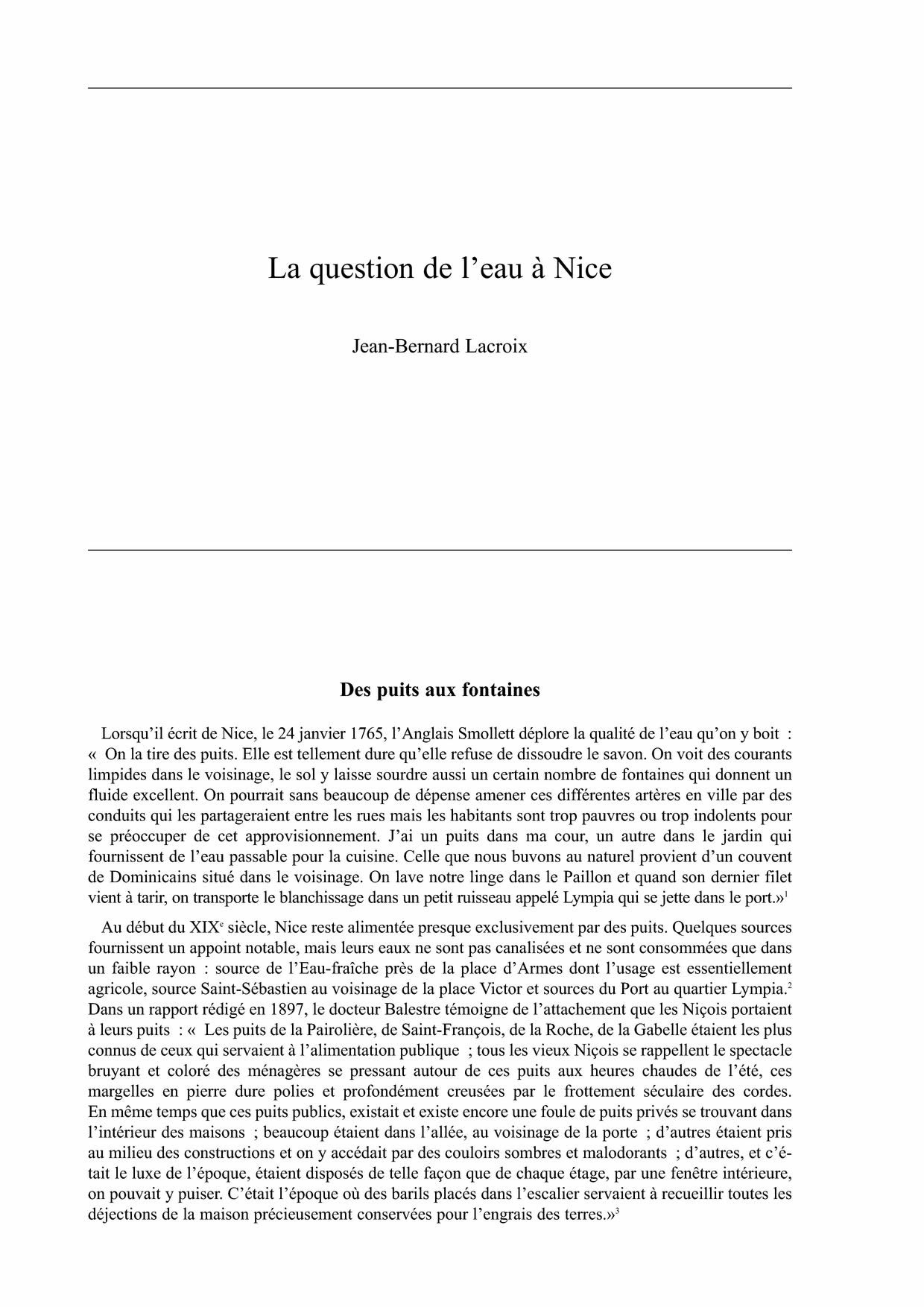 La question de l’eau à Nice

Jean-Bernard Lacroix

Des puits aux fontaines

Lorsqu’il écrit de Nice, le 24 janvier 1765, l’Anglais Smollett déplore la qualité de l’eau qu’on y boit : « On la tire des puits. Elle est tellement dure qu’elle refuse de dissoudre le savon. On voit des courants limpides dans le voisinage, le sol y laisse sourdre aussi un certain nombre de fontaines qui donnent un fluide excellent. On pourrait sans beaucoup de dépense amener ces différentes artères en ville par des conduits qui les partageraient entre les rues mais les habitants sont trop pauvres ou trop indolents pour se préoccuper de cet approvisionnement. J’ai un puits dans ma cour, un autre dans le jardin qui fournissent de l’eau passable pour la cuisine. Celle que nous buvons au naturel provient d’un couvent de Dominicains situé dans le voisinage. On lave notre linge dans le Paillon et quand son dernier filet vient à tarir, on transporte le blanchissage dans un petit ruisseau appelé Lympia qui se jette dans le port.»$^1$

Au début du XIX$^e$ siècle, Nice reste alimentée presque exclusivement par des puits. Quelques sources fournissent un appoint notable, mais leurs eaux ne sont pas canalisées et ne sont consommées que dans un faible rayon : source de l’Eau-fraîche près de la place d’Armes dont l’usage est essentiellement agricole, source Saint-Sébastien au voisinage de la place Victor et sources du Port au quartier Lympia.$^2$ Dans un rapport rédigé en 1897, le docteur Balestre témoigne de l’attachement que les Niçois portaient à leurs puits : « Les puits de la Pairolière, de Saint-François, de la Roche, de la Gabelle étaient les plus connus de ceux qui servaient à l’alimentation publique ; tous les vieux Niçois se rappellent le spectacle bruyant et coloré des ménagères se pressant autour de ces puits aux heures chaudes de l’été, ces margelles en pierre dure polies et profondément creusées par le frottement séculaire des cordes. En même temps que ces puits publics, existait et existe encore une foule de puits privés se trouvant dans l’intérieur des maisons ; beaucoup étaient dans l’allée, au voisinage de la porte ; d’autres étaient pris au milieu des constructions et on y accédait par des couloirs sombres et malodorants ; d’autres, et c’était le luxe de l’époque, étaient disposés de telle façon que de chaque étage, par une fenêtre intérieure, on pouvait y puiser. C’était l’époque où des barils placés dans l’escalier servaient à recueillir toutes les déjections de la maison précieusement conservées pour l’engrais des terres.»$^3$